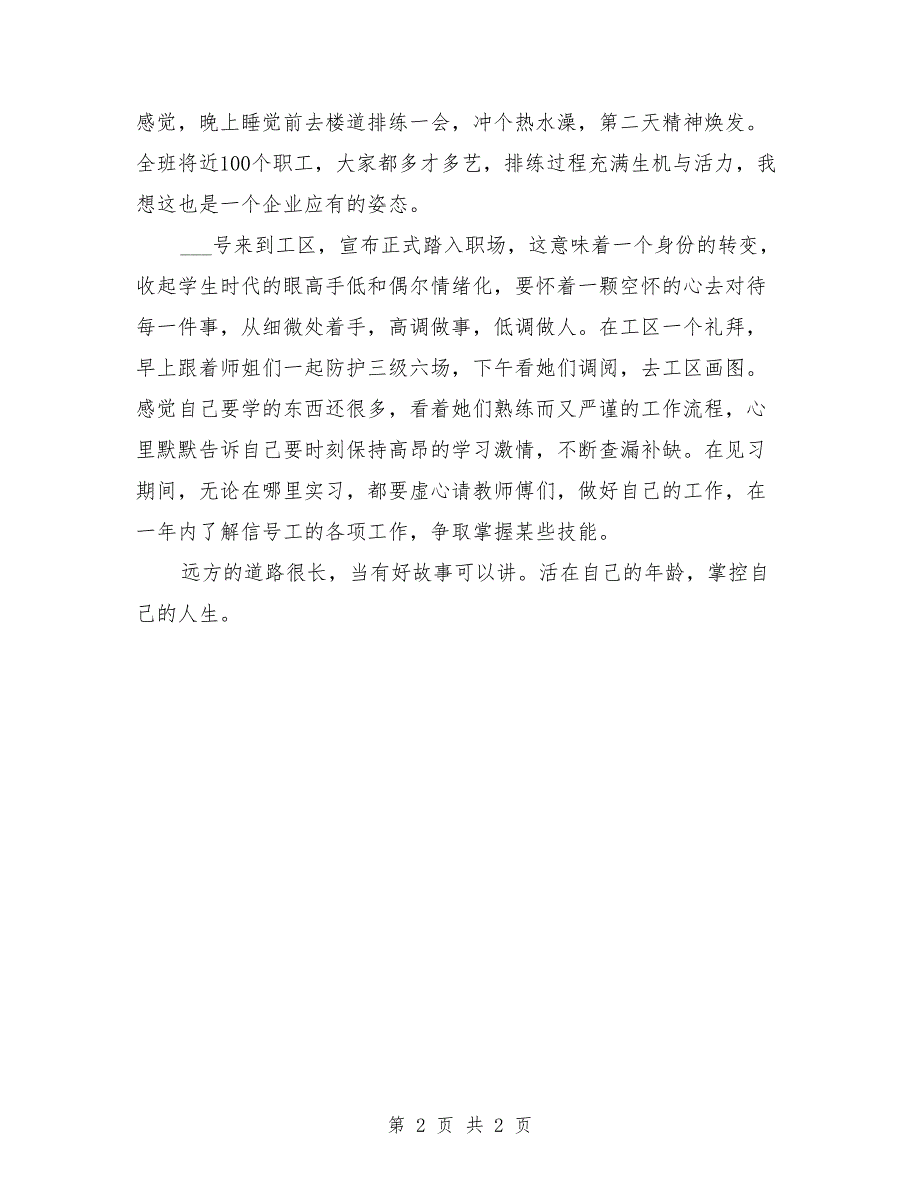 感觉，晚上睡觉前去楼道排练一会，冲个热水澡，第二天精神焕发。全班将近100个职工，大家都多才多艺，排练过程充满生机与活力，我想这也是一个企业应有的姿态。

___号来到工区，宣布正式踏入职场，这意味着一个身份的转变，收起学生时代的眼高手低和偶尔情绪化，要怀着一颗空怀的心去对待每一件事，从细微处着手，高调做事，低调做人。在工区一个礼拜，早上跟着师姐们一起防护三级六场，下午看她们调阅，去工区画图。感觉自己要学的东西还很多，看着她们熟练而又严谨的工作流程，心里默默告诉自己要时刻保持高昂的学习激情，不断查漏补缺。在见习期间，无论在哪里实习，都要虚心请教师傅们，做好自己的工作，在一年内了解信号工的各项工作，争取掌握某些技能。

远方的道路很长，当有好故事可以讲。活在自己的年龄，掌控自己的人生。

第 2 页 共 2 页